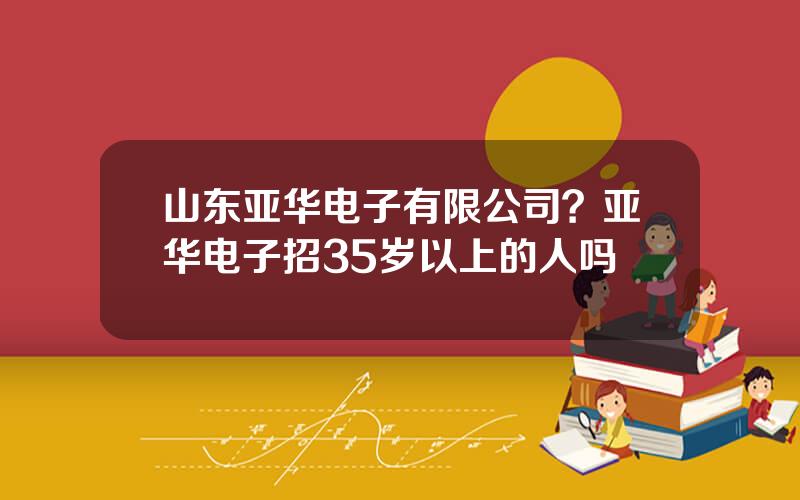 山东亚华电子有限公司？亚华电子招35岁以上的人吗